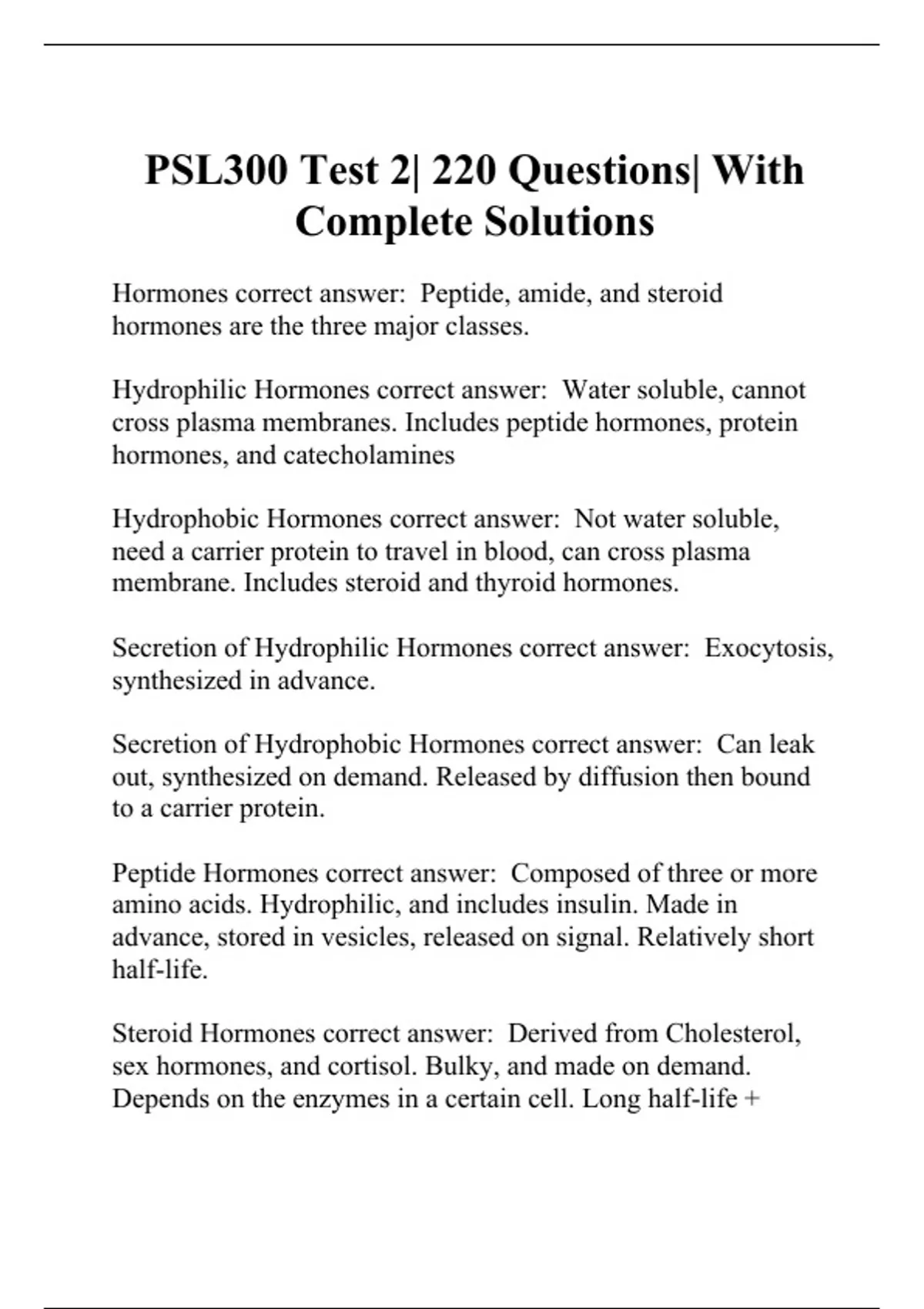 PSL300 Test 2| 220 Questions| With Complete Solutions

Hormones correct answer: Peptide, amide, and steroid hormones are the three major classes.

Hydrophilic Hormones correct answer: Water soluble, cannot cross plasma membranes. Includes peptide hormones, protein hormones, and catecholamines

Hydrophobic Hormones correct answer: Not water soluble, need a carrier protein to travel in blood, can cross plasma membrane. Includes steroid and thyroid hormones.

Secretion of Hydrophilic Hormones correct answer: Exocytosis, synthesized in advance.

Secretion of Hydrophobic Hormones correct answer: Can leak out, synthesized on demand. Released by diffusion then bound to a carrier protein.

Peptide Hormones correct answer: Composed of three or more amino acids. Hydrophilic, and includes insulin. Made in advance, stored in vesicles, released on signal. Relatively short half-life.

Steroid Hormones correct answer: Derived from Cholesterol, sex hormones, and cortisol. Bulky, and made on demand. Depends on the enzymes in a certain cell. Long half-life +